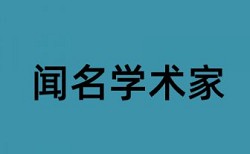 闻名学术家